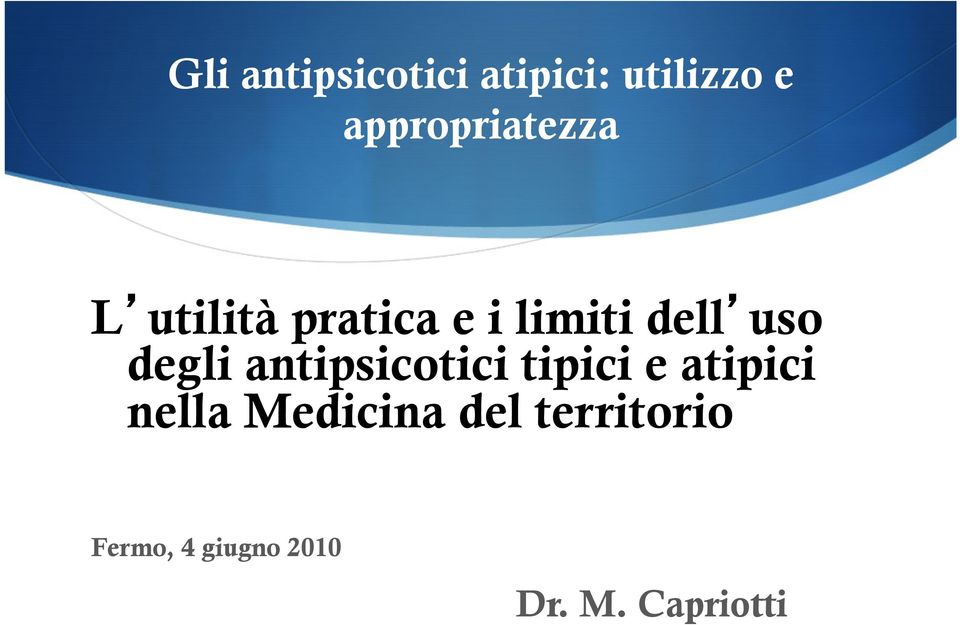 Gli antipsicotici atipici: utilizzo e appropriatezza

L'utilità pratica e i limiti dell'uso degli antipsicotici tipici e atipici nella Medicina del territorio

Fermo, 4 giugno 2010

Dr. M. Capriotti